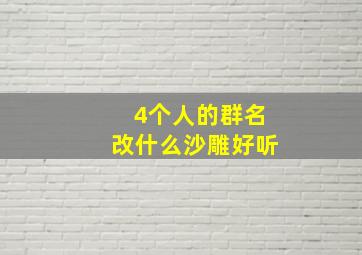 4个人的群名
改什么沙雕好听